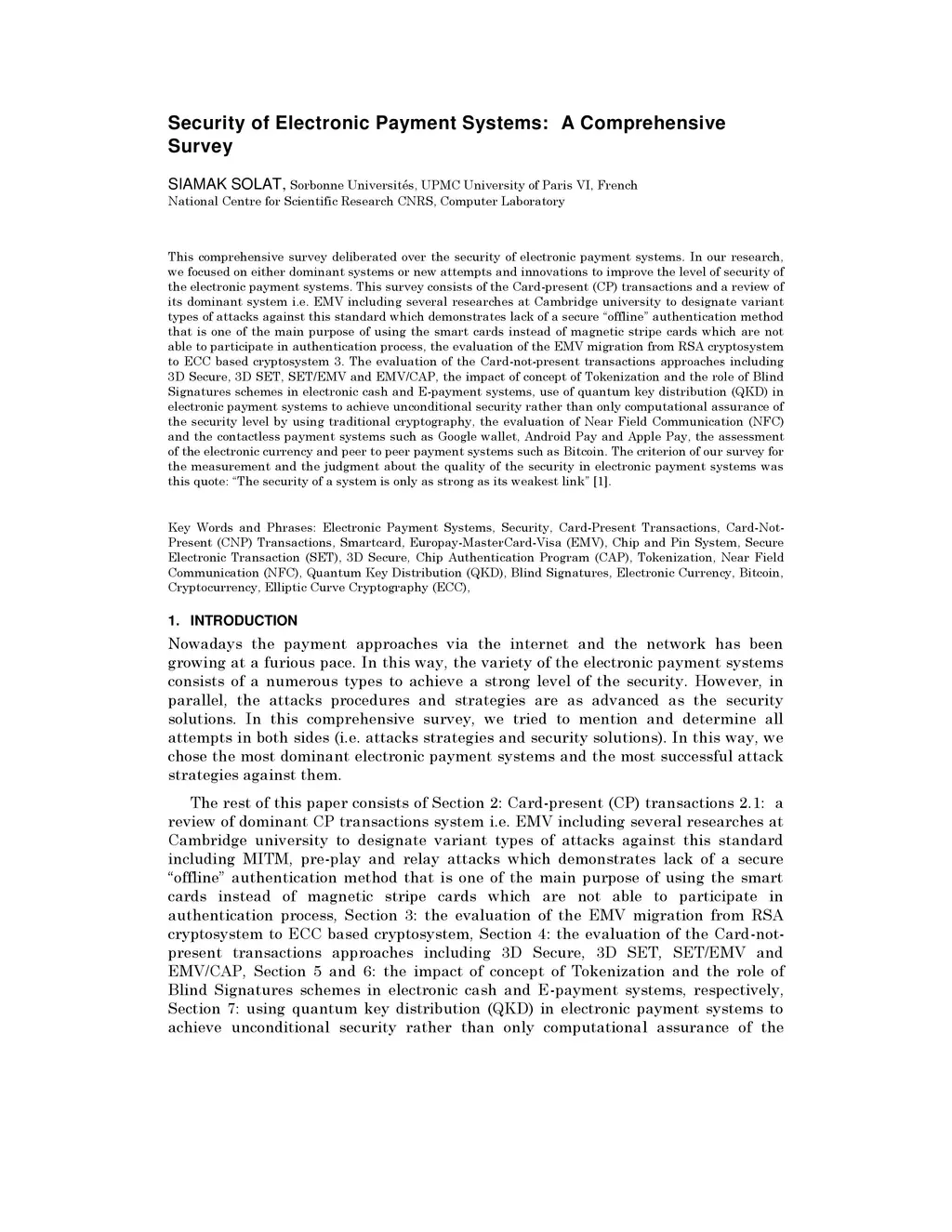 Security of Electronic Payment Systems: A Comprehensive Survey

SIAMAK SOLAT, Sorbonne Universités, UPMC University of Paris VI, French National Centre for Scientific Research CNRS, Computer Laboratory

This comprehensive survey deliberated over the security of electronic payment systems. In our research, we focused on either dominant systems or new attempts and innovations to improve the level of security of the electronic payment systems. This survey consists of the Card-present (CP) transactions and a review of its dominant system i.e. EMV including several researches at Cambridge university to designate variant types of attacks against this standard which demonstrates lack of a secure "offline" authentication method that is one of the main purpose of using the smart cards instead of magnetic stripe cards which are not able to participate in authentication process, the evaluation of the EMV migration from RSA cryptosystem to ECC based cryptosystem 3. The evaluation of the Card-not-present transactions approaches including 3D Secure, 3D SET, SET/EMV and EMV/CAP, the impact of concept of Tokenization and the role of Blind Signatures schemes in electronic cash and E-payment systems, use of quantum key distribution (QKD) in electronic payment systems to achieve unconditional security rather than only computational assurance of the security level by using traditional cryptography, the evaluation of Near Field Communication (NFC) and the contactless payment systems such as Google wallet, Android Pay and Apple Pay, the assessment of the electronic currency and peer to peer payment systems such as Bitcoin. The criterion of our survey for the measurement and the judgment about the quality of the security in electronic payment systems was this quote: "The security of a system is only as strong as its weakest link" [1].

Key Words and Phrases: Electronic Payment Systems, Security, Card-Present Transactions, Card-Not-Present (CNP) Transactions, Smartcard, Europay-MasterCard-Visa (EMV), Chip and Pin System, Secure Electronic Transaction (SET), 3D Secure, Chip Authentication Program (CAP), Tokenization, Near Field Communication (NFC), Quantum Key Distribution (QKD), Blind Signatures, Electronic Currency, Bitcoin, Cryptocurrency, Elliptic Curve Cryptography (ECC),

1. INTRODUCTION

Nowadays the payment approaches via the internet and the network has been growing at a furious pace. In this way, the variety of the electronic payment systems consists of a numerous types to achieve a strong level of the security. However, in parallel, the attacks procedures and strategies are as advanced as the security solutions. In this comprehensive survey, we tried to mention and determine all attempts in both sides (i.e. attacks strategies and security solutions). In this way, we chose the most dominant electronic payment systems and the most successful attack strategies against them.

The rest of this paper consists of Section 2: Card-present (CP) transactions 2.1: a review of dominant CP transactions system i.e. EMV including several researches at Cambridge university to designate variant types of attacks against this standard including MITM, pre-play and relay attacks which demonstrates lack of a secure "offline" authentication method that is one of the main purpose of using the smart cards instead of magnetic stripe cards which are not able to participate in authentication process, Section 3: the evaluation of the EMV migration from RSA cryptosystem to ECC based cryptosystem, Section 4: the evaluation of the Card-not-present transactions approaches including 3D Secure, 3D SET, SET/EMV and EMV/CAP, Section 5 and 6: the impact of concept of Tokenization and the role of Blind Signatures schemes in electronic cash and E-payment systems, respectively, Section 7: using quantum key distribution (QKD) in electronic payment systems to achieve unconditional security rather than only computational assurance of the